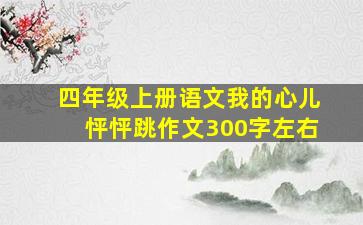 四年级上册语文我的心儿怦怦跳作文300字左右